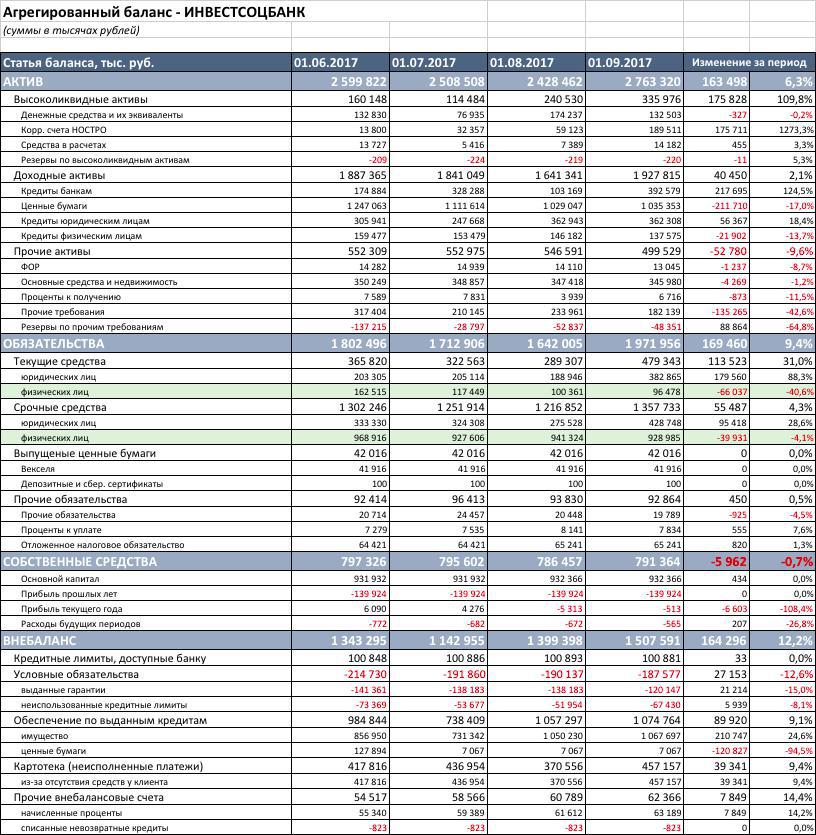 Агрегированный баланс - ИНВЕСТСОЦБАНК
(суммы в тысячах рублей)

| Статья баланса, тыс. руб. | 01.06.2017 | 01.07.2017 | 01.08.2017 | 01.09.2017 | Изменение за период | |
|---|---|---|---|---|---|---|
| АКТИВ | 2 599 822 | 2 508 508 | 2 428 462 | 2 763 320 | 163 498 | 6,3% |
| Высоколиквидные активы | 160 148 | 114 484 | 240 530 | 335 976 | 175 828 | 109,8% |
| Денежные средства и их эквиваленты | 132 830 | 76 935 | 174 237 | 132 503 | -327 | -0,2% |
| Корр. счета НОСТРО | 13 800 | 32 357 | 59 123 | 189 511 | 175 711 | 1273,3% |
| Средства в расчетах | 13 727 | 5 416 | 7 389 | 14 182 | 455 | 3,3% |
| Резервы по высоколиквидным активам | -209 | -224 | -219 | -220 | -11 | 5,3% |
| Доходные активы | 1 887 365 | 1 841 049 | 1 641 341 | 1 927 815 | 40 450 | 2,1% |
| Кредиты банкам | 174 884 | 328 288 | 103 169 | 392 579 | 217 695 | 124,5% |
| Ценные бумаги | 1 247 063 | 1 111 614 | 1 029 047 | 1 035 353 | -211 710 | -17,0% |
| Кредиты юридическим лицам | 305 941 | 247 668 | 362 943 | 362 308 | 56 367 | 18,4% |
| Кредиты физическим лицам | 159 477 | 153 479 | 146 182 | 137 575 | -21 902 | -13,7% |
| Прочие активы | 552 309 | 552 975 | 546 591 | 499 529 | -52 780 | -9,6% |
| ФОР | 14 282 | 14 939 | 14 110 | 13 045 | -1 237 | -8,7% |
| Основные средства и недвижимость | 350 249 | 348 857 | 347 418 | 345 980 | -4 269 | -1,2% |
| Проценты к получению | 7 589 | 7 831 | 3 939 | 6 716 | -873 | -11,5% |
| Прочие требования | 317 404 | 210 145 | 233 961 | 182 139 | -135 265 | -42,6% |
| Резервы по прочим требованиям | -137 215 | -28 797 | -52 837 | -48 351 | 88 864 | -64,8% |
| ОБЯЗАТЕЛЬСТВА | 1 802 496 | 1 712 906 | 1 642 005 | 1 971 956 | 169 460 | 9,4% |
| Текущие средства | 365 820 | 322 563 | 289 307 | 479 343 | 113 523 | 31,0% |
| юридических лиц | 203 305 | 205 114 | 188 946 | 382 865 | 179 560 | 88,3% |
| физических лиц | 162 515 | 117 449 | 100 361 | 96 478 | -66 037 | -40,6% |
| Срочные средства | 1 302 246 | 1 251 914 | 1 216 852 | 1 357 733 | 55 487 | 4,3% |
| юридических лиц | 333 330 | 324 308 | 275 528 | 428 748 | 95 418 | 28,6% |
| физических лиц | 968 916 | 927 606 | 941 324 | 928 985 | -39 931 | -4,1% |
| Выпущеные ценные бумаги | 42 016 | 42 016 | 42 016 | 42 016 | 0 | 0,0% |
| Векселя | 41 916 | 41 916 | 41 916 | 41 916 | 0 | 0,0% |
| Депозитные и сбер. сертификаты | 100 | 100 | 100 | 100 | 0 | 0,0% |
| Прочие обязательства | 92 414 | 96 413 | 93 830 | 92 864 | 450 | 0,5% |
| Прочие обязательства | 20 714 | 24 457 | 20 448 | 19 789 | -925 | -4,5% |
| Проценты к уплате | 7 279 | 7 535 | 8 141 | 7 834 | 555 | 7,6% |
| Отложенное налоговое обязательство | 64 421 | 64 421 | 65 241 | 65 241 | 820 | 1,3% |
| СОБСТВЕННЫЕ СРЕДСТВА | 797 326 | 795 602 | 786 457 | 791 364 | -5 962 | -0,7% |
| Основной капитал | 931 932 | 931 932 | 932 366 | 932 366 | 434 | 0,0% |
| Прибыль прошлых лет | -139 924 | -139 924 | -139 924 | -139 924 | 0 | 0,0% |
| Прибыль текущего года | 6 090 | 4 276 | -5 313 | -513 | -6 603 | -108,4% |
| Расходы будущих периодов | -772 | -682 | -672 | -565 | 207 | -26,8% |
| ВНЕБАЛАНС | 1 343 295 | 1 142 955 | 1 399 398 | 1 507 591 | 164 296 | 12,2% |
| Кредитные лимиты, доступные банку | 100 848 | 100 886 | 100 893 | 100 881 | 33 | 0,0% |
| Условные обязательства | -214 730 | -191 860 | -190 137 | -187 577 | 27 153 | -12,6% |
| выданные гарантии | -141 361 | -138 183 | -138 183 | -120 147 | 21 214 | -15,0% |
| неиспользованные кредитные лимиты | -73 369 | -53 677 | -51 954 | -67 430 | 5 939 | -8,1% |
| Обеспечение по выданным кредитам | 984 844 | 738 409 | 1 057 297 | 1 074 764 | 89 920 | 9,1% |
| имущество | 856 950 | 731 342 | 1 050 230 | 1 067 697 | 210 747 | 24,6% |
| ценные бумаги | 127 894 | 7 067 | 7 067 | 7 067 | -120 827 | -94,5% |
| Картотека (неисполненные платежи) | 417 816 | 436 954 | 370 556 | 457 157 | 39 341 | 9,4% |
| из-за отсутствия средств у клиента | 417 816 | 436 954 | 370 556 | 457 157 | 39 341 | 9,4% |
| Прочие внебалансовые счета | 54 517 | 58 566 | 60 789 | 62 366 | 7 849 | 14,4% |
| начисленные проценты | 55 340 | 59 389 | 61 612 | 63 189 | 7 849 | 14,2% |
| списанные невозвратные кредиты | -823 | -823 | -823 | -823 | 0 | 0,0% |